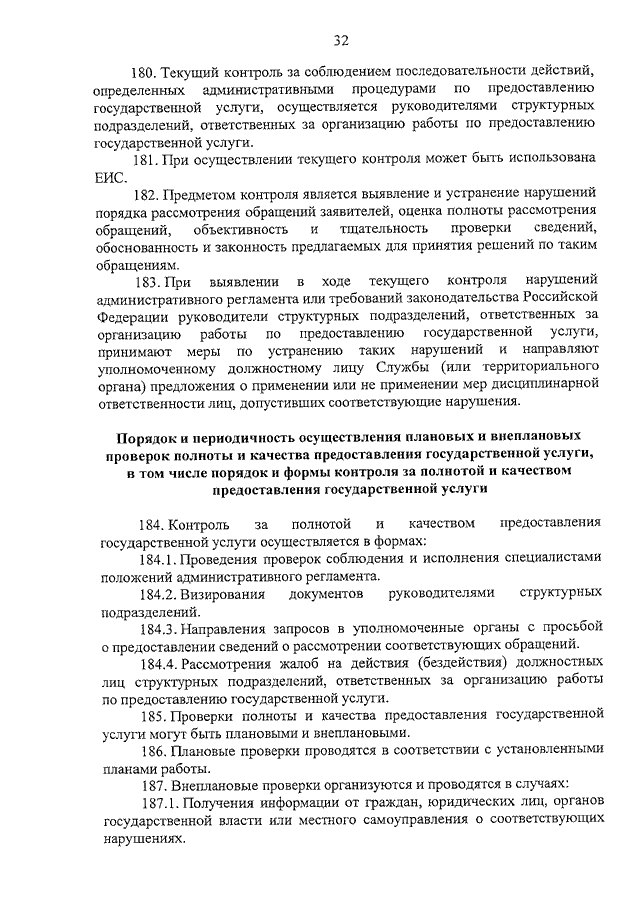 32

180. Текущий контроль за соблюдением последовательности действий, определенных административными процедурами по предоставлению государственной услуги, осуществляется руководителями структурных подразделений, ответственных за организацию работы по предоставлению государственной услуги.

181. При осуществлении текущего контроля может быть использована ЕИС.

182. Предметом контроля является выявление и устранение нарушений порядка рассмотрения обращений заявителей, оценка полноты рассмотрения обращений, объективность и тщательность проверки сведений, обоснованность и законность предлагаемых для принятия решений по таким обращениям.

183. При выявлении в ходе текущего контроля нарушений административного регламента или требований законодательства Российской Федерации руководители структурных подразделений, ответственных за организацию работы по предоставлению государственной услуги, принимают меры по устранению таких нарушений и направляют уполномоченному должностному лицу Службы (или территориального органа) предложения о применении или не применении мер дисциплинарной ответственности лиц, допустивших соответствующие нарушения.

Порядок и периодичность осуществления плановых и внеплановых проверок полноты и качества предоставления государственной услуги, в том числе порядок и формы контроля за полнотой и качеством предоставления государственной услуги

184. Контроль за полнотой и качеством предоставления государственной услуги осуществляется в формах:

184.1. Проведения проверок соблюдения и исполнения специалистами положений административного регламента.

184.2. Визирования документов руководителями структурных подразделений.

184.3. Направления запросов в уполномоченные органы с просьбой о предоставлении сведений о рассмотрении соответствующих обращений.

184.4. Рассмотрения жалоб на действия (бездействия) должностных лиц структурных подразделений, ответственных за организацию работы по предоставлению государственной услуги.

185. Проверки полноты и качества предоставления государственной услуги могут быть плановыми и внеплановыми.

186. Плановые проверки проводятся в соответствии с установленными планами работы.

187. Внеплановые проверки организуются и проводятся в случаях:

187.1. Получения информации от граждан, юридических лиц, органов государственной власти или местного самоуправления о соответствующих нарушениях.